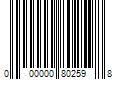 0 00000 80259 8